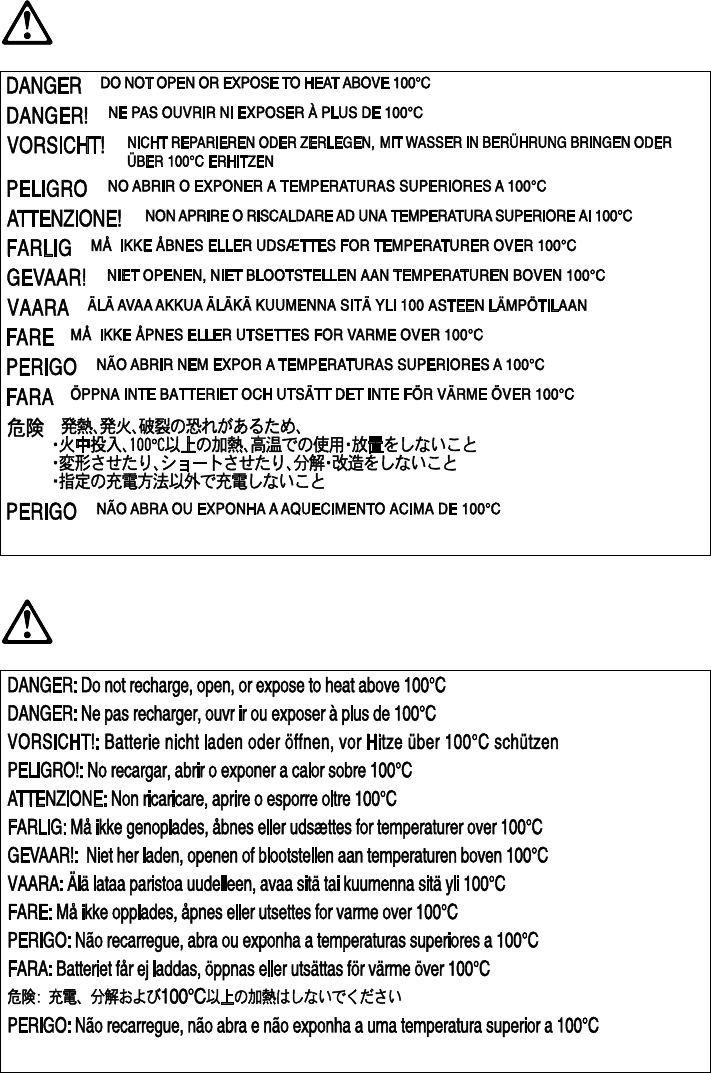 DANGER DO NOT OPEN OR EXPOSE TO HEAT ABOVE 100°C

DANGER! NE PAS OUVRIR NI EXPOSER À PLUS DE 100°C

VORSICHT! NICHT REPARIEREN ODER ZERLEGEN, MIT WASSER IN BERÜHRUNG BRINGEN ODER ÜBER 100°C ERHITZEN

PELIGRO NO ABRIR O EXPONER A TEMPERATURAS SUPERIORES A 100°C

ATTENZIONE! NON APRIRE O RISCALDARE AD UNA TEMPERATURA SUPERIORE AI 100°C

FARLIG MÅ IKKE ÅBNES ELLER UDSÆTTES FOR TEMPERATURER OVER 100°C

GEVAAR! NIET OPENEN, NIET BLOOTSTELLEN AAN TEMPERATUREN BOVEN 100°C

VAARA ÄLÄ AVAA AKKUA ÄLÄKÄ KUUMENNA SITÄ YLI 100 ASTEEN LÄMPÖTILAAN

FARE MÅ IKKE ÅPNES ELLER UTSETTES FOR VARME OVER 100°C

PERIGO NÃO ABRIR NEM EXPOR A TEMPERATURAS SUPERIORES A 100°C

FARA ÖPPNA INTE BATTERIET OCH UTSÄTT DET INTE FÖR VÄRME ÖVER 100°C

危険 発熱、発火、破裂の恐れがあるため、
・火中投入、100°C以上の加熱、高温での使用・放置をしないこと
・変形させたり、ショートさせたり、分解・改造をしないこと
・指定の充電方法以外で充電しないこと

PERIGO NÃO ABRA OU EXPONHA A AQUECIMENTO ACIMA DE 100°C

DANGER: Do not recharge, open, or expose to heat above 100°C

DANGER: Ne pas recharger, ouvrir ou exposer à plus de 100°C

VORSICHT!: Batterie nicht laden oder öffnen, vor Hitze über 100°C schützen

PELIGRO!: No recargar, abrir o exponer a calor sobre 100°C

ATTENZIONE: Non ricaricare, aprire o esporre oltre 100°C

FARLIG: Må ikke genoplades, åbnes eller udsættes for temperaturer over 100°C

GEVAAR!: Niet her laden, openen of blootstellen aan temperaturen boven 100°C

VAARA: Älä lataa paristoa uudelleen, avaa sitä tai kuumenna sitä yli 100°C

FARE: Må ikke opplades, åpnes eller utsettes for varme over 100°C

PERIGO: Não recarregue, abra ou exponha a temperaturas superiores a 100°C

FARA: Batteriet får ej laddas, öppnas eller utsättas för värme över 100°C

危険: 充電、分解および100°C以上の加熱はしないでください

PERIGO: Não recarregue, não abra e não exponha a uma temperatura superior a 100°C